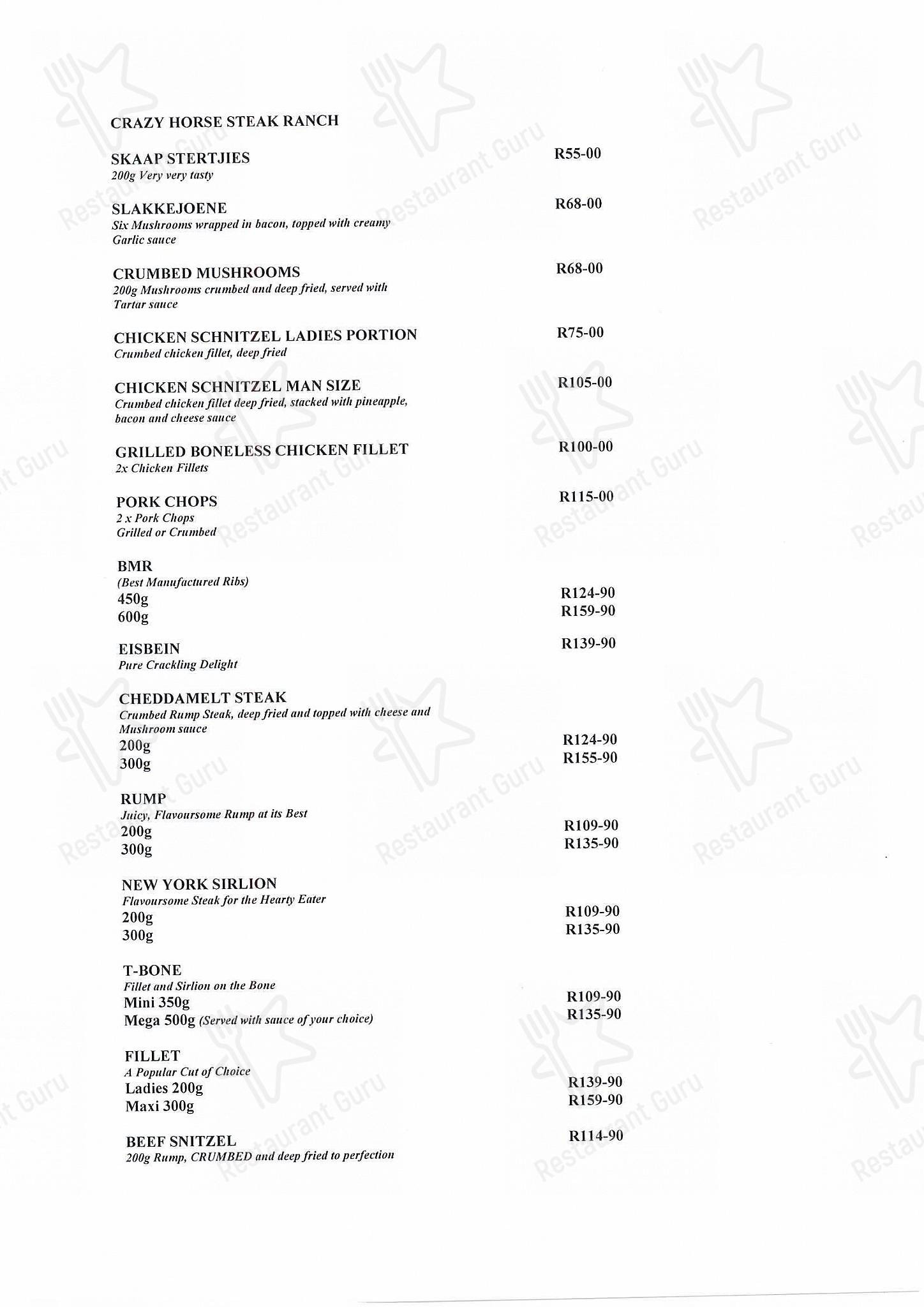 CRAZY HORSE STEAK RANCH

SKAAP STERTJIES R55-00
200g Very very tasty

SLAKKEJOENE R68-00
Six Mushrooms wrapped in bacon, topped with creamy Garlic sauce

CRUMBED MUSHROOMS R68-00
200g Mushrooms crumbed and deep fried, served with Tartar sauce

CHICKEN SCHNITZEL LADIES PORTION R75-00
Crumbed chicken fillet, deep fried

CHICKEN SCHNITZEL MAN SIZE R105-00
Crumbed chicken fillet deep fried, stacked with pineapple, bacon and cheese sauce

GRILLED BONELESS CHICKEN FILLET R100-00
2x Chicken Fillets

PORK CHOPS R115-00
2 x Pork Chops
Grilled or Crumbed

BMR
(Best Manufactured Ribs)
450g R124-90
600g R159-90

EISBEIN R139-90
Pure Crackling Delight

CHEDDAMELT STEAK
Crumbed Rump Steak, deep fried and topped with cheese and Mushroom sauce
200g R124-90
300g R155-90

RUMP
Juicy, Flavoursome Rump at its Best
200g R109-90
300g R135-90

NEW YORK SIRLION
Flavoursome Steak for the Hearty Eater
200g R109-90
300g R135-90

T-BONE
Fillet and Sirlion on the Bone
Mini 350g R109-90
Mega 500g (Served with sauce of your choice) R135-90

FILLET
A Popular Cut of Choice
Ladies 200g R139-90
Maxi 300g R159-90

BEEF SNITZEL R114-90
200g Rump, CRUMBED and deep fried to perfection

Restaurant Guru